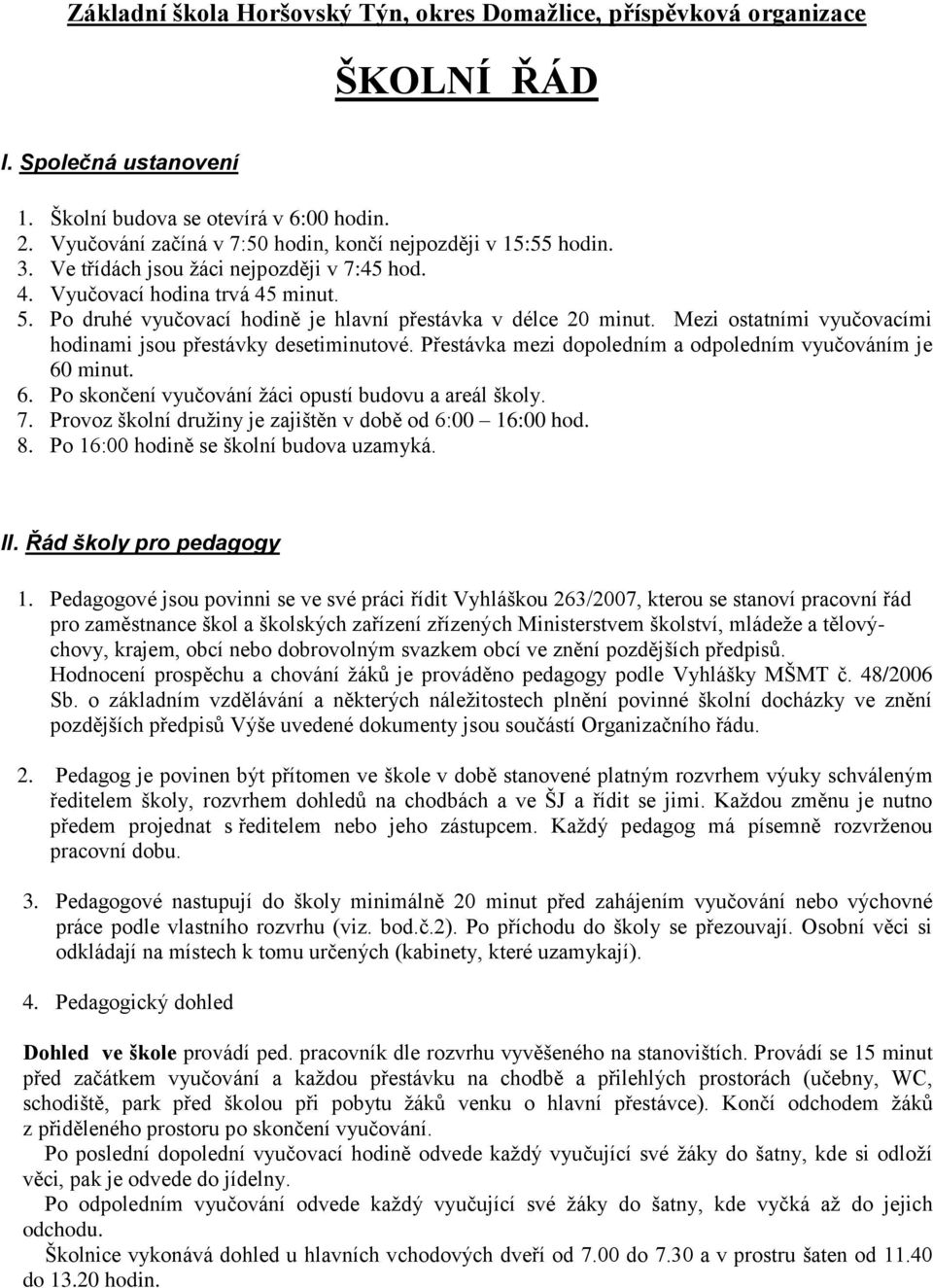 Základní škola Horšovský Týn, okres Domažlice, příspěvková organizace

ŠKOLNÍ ŘÁD

I. Společná ustanovení

1. Školní budova se otevírá v 6:00 hodin.
2. Vyučování začíná v 7:50 hodin, končí nejpozději v 15:55 hodin.
3. Ve třídách jsou žáci nejpozději v 7:45 hod.
4. Vyučovací hodina trvá 45 minut.
5. Po druhé vyučovací hodině je hlavní přestávka v délce 20 minut. Mezi ostatními vyučovacími hodinami jsou přestávky desetiminutové. Přestávka mezi dopoledním a odpoledním vyučováním je 60 minut.
6. Po skončení vyučování žáci opustí budovu a areál školy.
7. Provoz školní družiny je zajištěn v době od 6:00 – 16:00 hod.
8. Po 16:00 hodině se školní budova uzamyká.

II. Řád školy pro pedagogy

1. Pedagogové jsou povinni se ve své práci řídit Vyhláškou 263/2007, kterou se stanoví pracovní řád pro zaměstnance škol a školských zařízení zřízených Ministerstvem školství, mládeže a tělovýchovy, krajem, obcí nebo dobrovolným svazkem obcí ve znění pozdějších předpisů.
Hodnocení prospěchu a chování žáků je prováděno pedagogy podle Vyhlášky MŠMT č. 48/2006 Sb. o základním vzdělávání a některých náležitostech plnění povinné školní docházky ve znění pozdějších předpisů Výše uvedené dokumenty jsou součástí Organizačního řádu.

2. Pedagog je povinen být přítomen ve škole v době stanovené platným rozvrhem výuky schváleným ředitelem školy, rozvrhem dohledů na chodbách a ve ŠJ a řídit se jimi. Každou změnu je nutno předem projednat s ředitelem nebo jeho zástupcem. Každý pedagog má písemně rozvrženou pracovní dobu.

3. Pedagogové nastupují do školy minimálně 20 minut před zahájením vyučování nebo výchovné práce podle vlastního rozvrhu (viz. bod.č.2). Po příchodu do školy se přezouvají. Osobní věci si odkládají na místech k tomu určených (kabinety, které uzamykají).

4. Pedagogický dohled

Dohled ve škole provádí ped. pracovník dle rozvrhu vyvěšeného na stanovištích. Provádí se 15 minut před začátkem vyučování a každou přestávku na chodbě a přilehlých prostorách (učebny, WC, schodiště, park před školou při pobytu žáků venku o hlavní přestávce). Končí odchodem žáků z přiděleného prostoru po skončení vyučování.
Po poslední dopolední vyučovací hodině odvede každý vyučující své žáky do šatny, kde si odloží věci, pak je odvede do jídelny.
Po odpoledním vyučování odvede každý vyučující své žáky do šatny, kde vyčká až do jejich odchodu.
Školnice vykonává dohled u hlavních vchodových dveří od 7.00 do 7.30 a v prostoru šaten od 11.40 do 13.20 hodin.